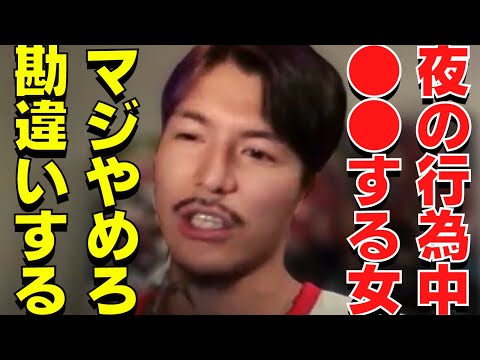 夜の行為中
●●する女

マジやめろ
勘違いする